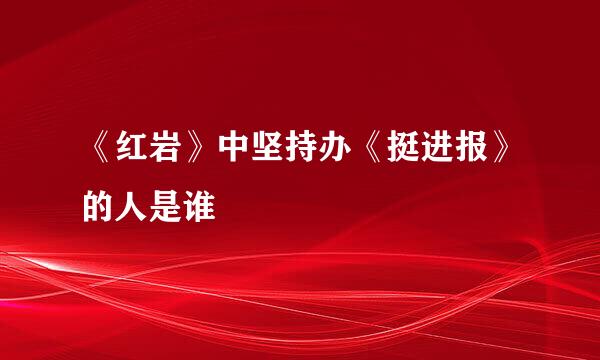 《红岩》中坚持办《挺进报》的人是谁